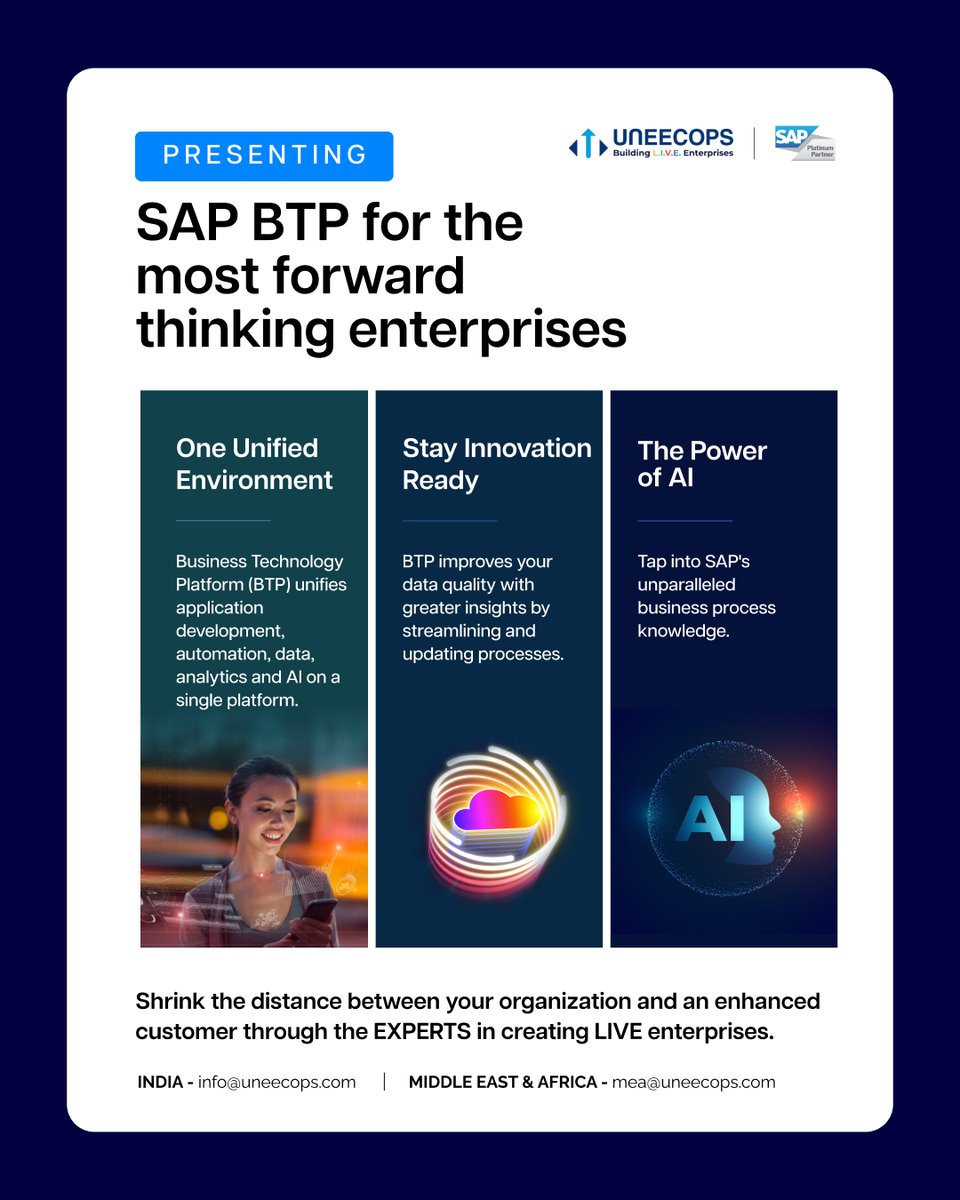 PRESENTING

UNEECOPS
Building L.I.V.E. Enterprises

SAP Platinum Partner

SAP BTP for the most forward thinking enterprises

One Unified Environment

Business Technology Platform (BTP) unifies application development, automation, data, analytics and AI on a single platform.

Stay Innovation Ready

BTP improves your data quality with greater insights by streamlining and updating processes.

The Power of AI

Tap into SAP's unparalleled business process knowledge.

AI

Shrink the distance between your organization and an enhanced customer through the EXPERTS in creating LIVE enterprises.

INDIA - info@uneecops.com | MIDDLE EAST & AFRICA - mea@uneecops.com